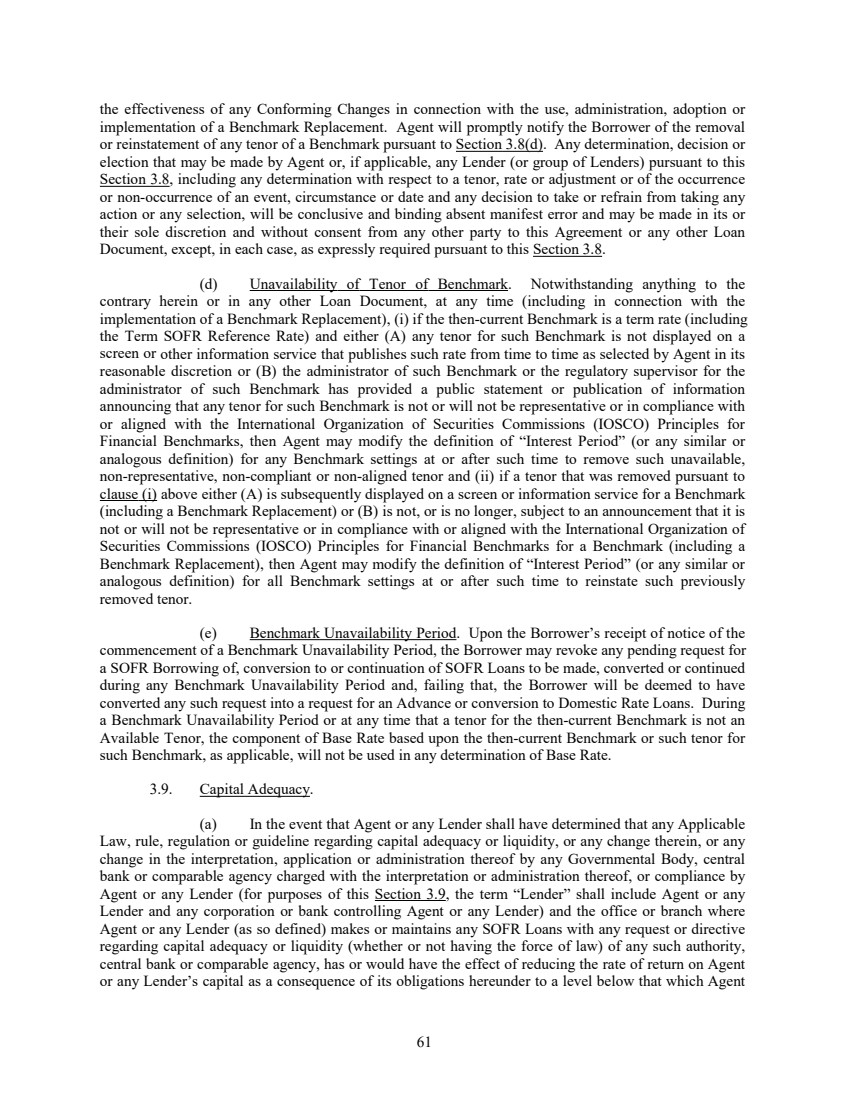 the effectiveness of any Conforming Changes in connection with the use, administration, adoption or implementation of a Benchmark Replacement. Agent will promptly notify the Borrower of the removal or reinstatement of any tenor of a Benchmark pursuant to Section 3.8(d). Any determination, decision or election that may be made by Agent or, if applicable, any Lender (or group of Lenders) pursuant to this Section 3.8, including any determination with respect to a tenor, rate or adjustment or of the occurrence or non-occurrence of an event, circumstance or date and any decision to take or refrain from taking any action or any selection, will be conclusive and binding absent manifest error and may be made in its or their sole discretion and without consent from any other party to this Agreement or any other Loan Document, except, in each case, as expressly required pursuant to this Section 3.8.

(d) Unavailability of Tenor of Benchmark. Notwithstanding anything to the contrary herein or in any other Loan Document, at any time (including in connection with the implementation of a Benchmark Replacement), (i) if the then-current Benchmark is a term rate (including the Term SOFR Reference Rate) and either (A) any tenor for such Benchmark is not displayed on a screen or other information service that publishes such rate from time to time as selected by Agent in its reasonable discretion or (B) the administrator of such Benchmark or the regulatory supervisor for the administrator of such Benchmark has provided a public statement or publication of information announcing that any tenor for such Benchmark is not or will not be representative or in compliance with or aligned with the International Organization of Securities Commissions (IOSCO) Principles for Financial Benchmarks, then Agent may modify the definition of “Interest Period” (or any similar or analogous definition) for any Benchmark settings at or after such time to remove such unavailable, non-representative, non-compliant or non-aligned tenor and (ii) if a tenor that was removed pursuant to clause (i) above either (A) is subsequently displayed on a screen or information service for a Benchmark (including a Benchmark Replacement) or (B) is not, or is no longer, subject to an announcement that it is not or will not be representative or in compliance with or aligned with the International Organization of Securities Commissions (IOSCO) Principles for Financial Benchmarks for a Benchmark (including a Benchmark Replacement), then Agent may modify the definition of “Interest Period” (or any similar or analogous definition) for all Benchmark settings at or after such time to reinstate such previously removed tenor.

(e) Benchmark Unavailability Period. Upon the Borrower’s receipt of notice of the commencement of a Benchmark Unavailability Period, the Borrower may revoke any pending request for a SOFR Borrowing of, conversion to or continuation of SOFR Loans to be made, converted or continued during any Benchmark Unavailability Period and, failing that, the Borrower will be deemed to have converted any such request into a request for an Advance or conversion to Domestic Rate Loans. During a Benchmark Unavailability Period or at any time that a tenor for the then-current Benchmark is not an Available Tenor, the component of Base Rate based upon the then-current Benchmark or such tenor for such Benchmark, as applicable, will not be used in any determination of Base Rate.

3.9. Capital Adequacy.

(a) In the event that Agent or any Lender shall have determined that any Applicable Law, rule, regulation or guideline regarding capital adequacy or liquidity, or any change therein, or any change in the interpretation, application or administration thereof by any Governmental Body, central bank or comparable agency charged with the interpretation or administration thereof, or compliance by Agent or any Lender (for purposes of this Section 3.9, the term “Lender” shall include Agent or any Lender and any corporation or bank controlling Agent or any Lender) and the office or branch where Agent or any Lender (as so defined) makes or maintains any SOFR Loans with any request or directive regarding capital adequacy or liquidity (whether or not having the force of law) of any such authority, central bank or comparable agency, has or would have the effect of reducing the rate of return on Agent or any Lender’s capital as a consequence of its obligations hereunder to a level below that which Agent

61